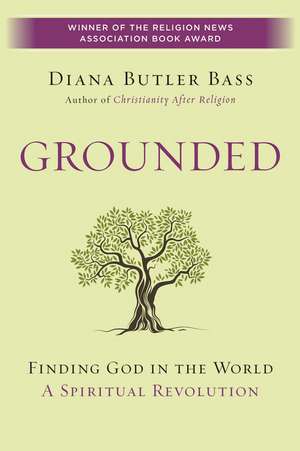 WINNER OF THE RELIGION NEWS ASSOCIATION BOOK AWARD

DIANA BUTLER BASS
Author of Christianity After Religion

GROUNDED

FINDING GOD IN THE WORLD
A SPIRITUAL REVOLUTION